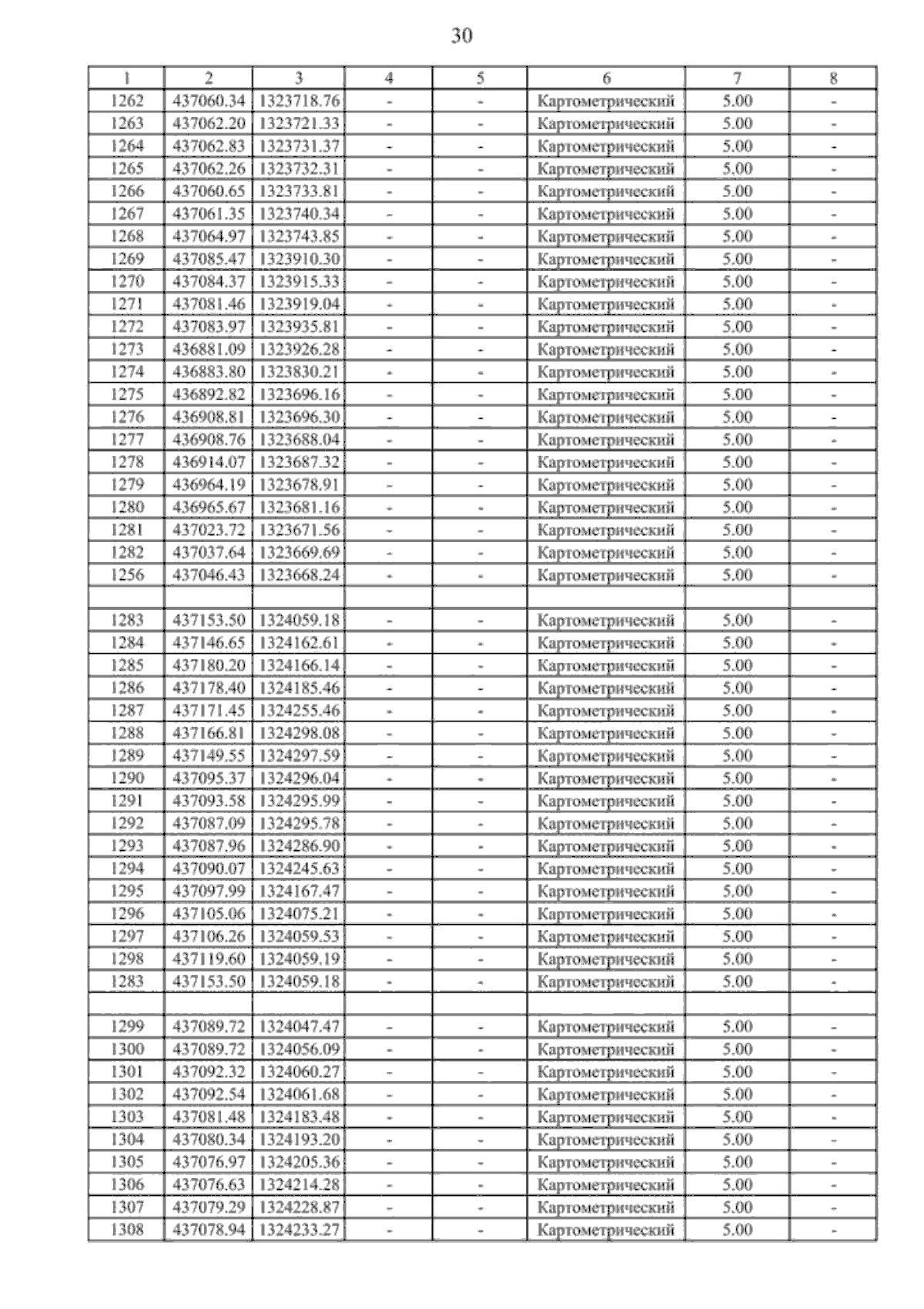 30

| 1 | 2 | 3 | 4 | 5 | 6 | 7 | 8 |
|---|---|---|---|---|---|---|---|
| 1262 | 437060.34 | 1323718.76 | - | - | Картометрический | 5.00 | - |
| 1263 | 437062.20 | 1323721.33 | - | - | Картометрический | 5.00 | - |
| 1264 | 437062.83 | 1323731.37 | - | - | Картометрический | 5.00 | - |
| 1265 | 437062.26 | 1323732.31 | - | - | Картометрический | 5.00 | - |
| 1266 | 437060.65 | 1323733.81 | - | - | Картометрический | 5.00 | - |
| 1267 | 437061.35 | 1323740.34 | - | - | Картометрический | 5.00 | - |
| 1268 | 437064.97 | 1323743.85 | - | - | Картометрический | 5.00 | - |
| 1269 | 437085.47 | 1323910.30 | - | - | Картометрический | 5.00 | - |
| 1270 | 437084.37 | 1323915.33 | - | - | Картометрический | 5.00 | - |
| 1271 | 437081.46 | 1323919.04 | - | - | Картометрический | 5.00 | - |
| 1272 | 437083.97 | 1323935.81 | - | - | Картометрический | 5.00 | - |
| 1273 | 436881.09 | 1323926.28 | - | - | Картометрический | 5.00 | - |
| 1274 | 436883.80 | 1323830.21 | - | - | Картометрический | 5.00 | - |
| 1275 | 436892.82 | 1323696.16 | - | - | Картометрический | 5.00 | - |
| 1276 | 436908.81 | 1323696.30 | - | - | Картометрический | 5.00 | - |
| 1277 | 436908.76 | 1323688.04 | - | - | Картометрический | 5.00 | - |
| 1278 | 436914.07 | 1323687.32 | - | - | Картометрический | 5.00 | - |
| 1279 | 436964.19 | 1323678.91 | - | - | Картометрический | 5.00 | - |
| 1280 | 436965.67 | 1323681.16 | - | - | Картометрический | 5.00 | - |
| 1281 | 437023.72 | 1323671.56 | - | - | Картометрический | 5.00 | - |
| 1282 | 437037.64 | 1323669.69 | - | - | Картометрический | 5.00 | - |
| 1256 | 437046.43 | 1323668.24 | - | - | Картометрический | 5.00 | - |
| | | | | | | | |
| 1283 | 437153.50 | 1324059.18 | - | - | Картометрический | 5.00 | - |
| 1284 | 437146.65 | 1324162.61 | - | - | Картометрический | 5.00 | - |
| 1285 | 437180.20 | 1324166.14 | - | - | Картометрический | 5.00 | - |
| 1286 | 437178.40 | 1324185.46 | - | - | Картометрический | 5.00 | - |
| 1287 | 437171.45 | 1324255.46 | - | - | Картометрический | 5.00 | - |
| 1288 | 437166.81 | 1324298.08 | - | - | Картометрический | 5.00 | - |
| 1289 | 437149.55 | 1324297.59 | - | - | Картометрический | 5.00 | - |
| 1290 | 437095.37 | 1324296.04 | - | - | Картометрический | 5.00 | - |
| 1291 | 437093.58 | 1324295.99 | - | - | Картометрический | 5.00 | - |
| 1292 | 437087.09 | 1324295.78 | - | - | Картометрический | 5.00 | - |
| 1293 | 437087.96 | 1324286.90 | - | - | Картометрический | 5.00 | - |
| 1294 | 437090.07 | 1324245.63 | - | - | Картометрический | 5.00 | - |
| 1295 | 437097.99 | 1324167.47 | - | - | Картометрический | 5.00 | - |
| 1296 | 437105.06 | 1324075.21 | - | - | Картометрический | 5.00 | - |
| 1297 | 437106.26 | 1324059.53 | - | - | Картометрический | 5.00 | - |
| 1298 | 437119.60 | 1324059.19 | - | - | Картометрический | 5.00 | - |
| 1283 | 437153.50 | 1324059.18 | - | - | Картометрический | 5.00 | - |
| | | | | | | | |
| 1299 | 437089.72 | 1324047.47 | - | - | Картометрический | 5.00 | - |
| 1300 | 437089.72 | 1324056.09 | - | - | Картометрический | 5.00 | - |
| 1301 | 437092.32 | 1324060.27 | - | - | Картометрический | 5.00 | - |
| 1302 | 437092.54 | 1324061.68 | - | - | Картометрический | 5.00 | - |
| 1303 | 437081.48 | 1324183.48 | - | - | Картометрический | 5.00 | - |
| 1304 | 437080.34 | 1324193.20 | - | - | Картометрический | 5.00 | - |
| 1305 | 437076.97 | 1324205.36 | - | - | Картометрический | 5.00 | - |
| 1306 | 437076.63 | 1324214.28 | - | - | Картометрический | 5.00 | - |
| 1307 | 437079.29 | 1324228.87 | - | - | Картометрический | 5.00 | - |
| 1308 | 437078.94 | 1324233.27 | - | - | Картометрический | 5.00 | - |